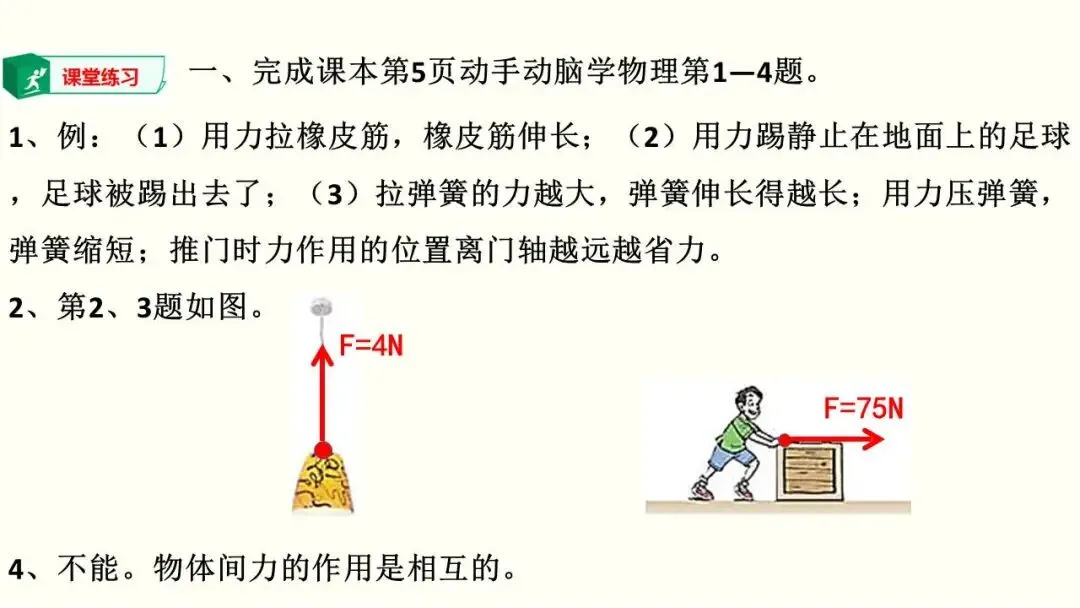 课堂练习

一、完成课本第5页动手动脑学物理第1—4题。

1、例：（1）用力拉橡皮筋，橡皮筋伸长；（2）用力踢静止在地面上的足球，足球被踢出去了；（3）拉弹簧的力越大，弹簧伸长得越长；用力压弹簧，弹簧缩短；推门时力作用的位置离门轴越远越省力。

2、第2、3题如图。

F=4N

F=75N

4、不能。物体间力的作用是相互的。